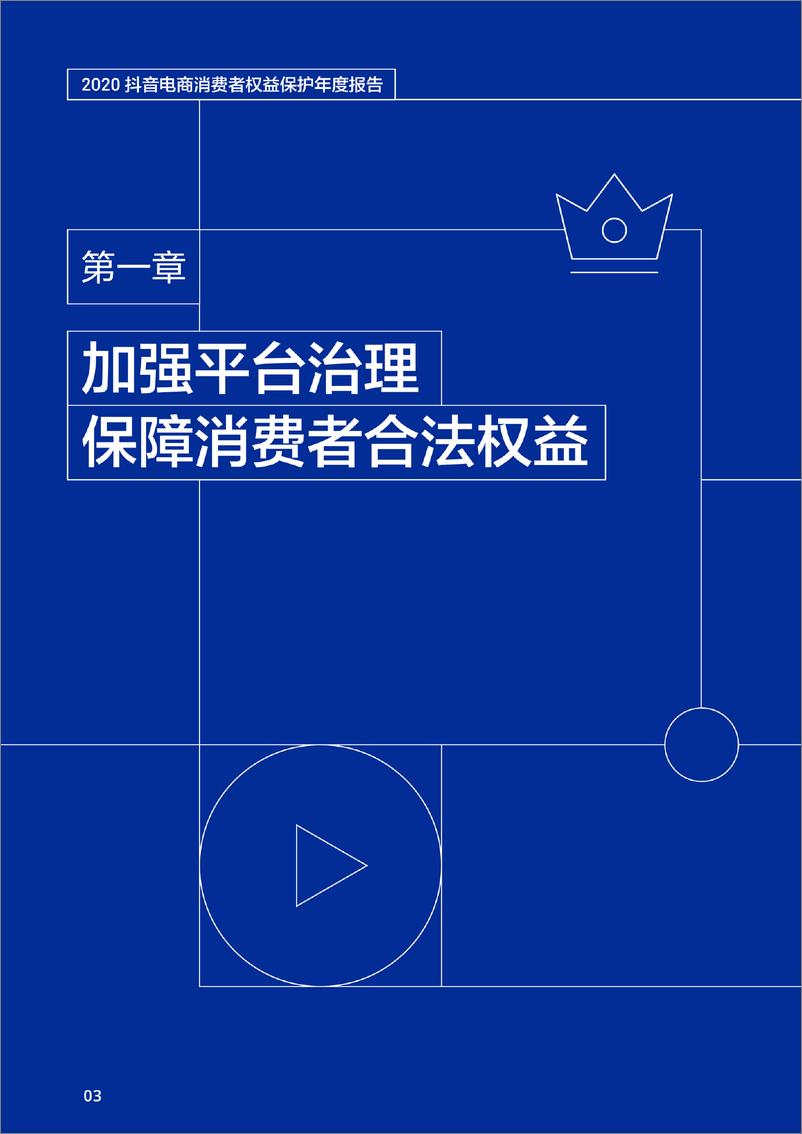 2020 抖音电商消费者权益保护年度报告

第一章

加强平台治理
保障消费者合法权益

03